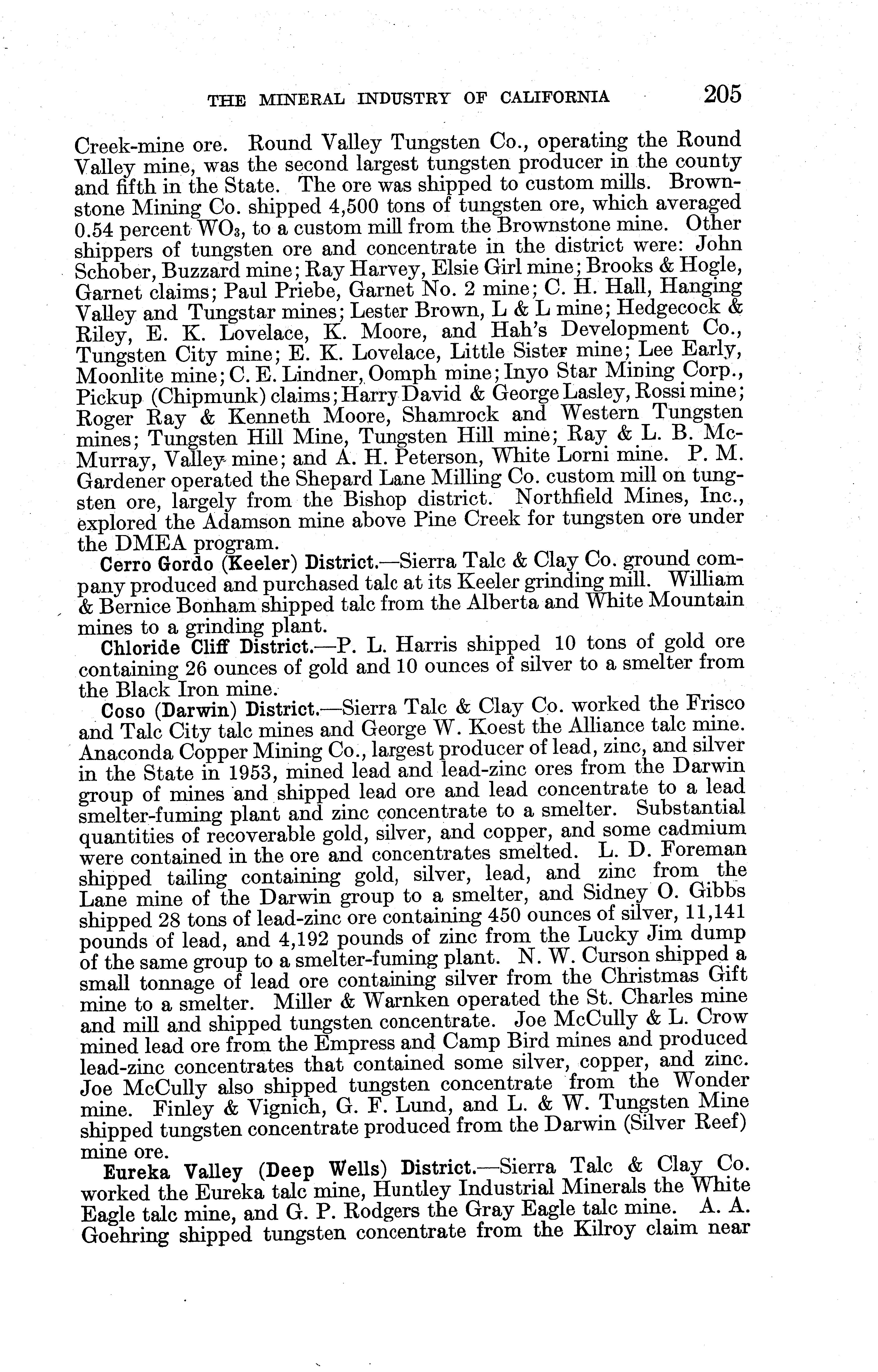 THE MINERAL INDUSTRY OF CALIFORNIA 205

Creek-mine ore. Round Valley Tungsten Co., operating the Round Valley mine, was the second largest tungsten producer in the county and fifth in the State. The ore was shipped to custom mills. Brownstone Mining Co. shipped 4,500 tons of tungsten ore, which averaged 0.54 percent $WO_3$, to a custom mill from the Brownstone mine. Other shippers of tungsten ore and concentrate in the district were: John Schober, Buzzard mine; Ray Harvey, Elsie Girl mine; Brooks & Hogle, Garnet claims; Paul Priebe, Garnet No. 2 mine; C. H. Hall, Hanging Valley and Tungstar mines; Lester Brown, L & L mine; Hedgecock & Riley, E. K. Lovelace, K. Moore, and Hah's Development Co., Tungsten City mine; E. K. Lovelace, Little Sister mine; Lee Early, Moonlite mine; C. E. Lindner, Oomph mine; Inyo Star Mining Corp., Pickup (Chipmunk) claims; Harry David & George Lasley, Rossi mine; Roger Ray & Kenneth Moore, Shamrock and Western Tungsten mines; Tungsten Hill Mine, Tungsten Hill mine; Ray & L. B. McMurray, Valley mine; and A. H. Peterson, White Lorni mine. P. M. Gardener operated the Shepard Lane Milling Co. custom mill on tungsten ore, largely from the Bishop district. Northfield Mines, Inc., explored the Adamson mine above Pine Creek for tungsten ore under the DMEA program.

Cerro Gordo (Keeler) District.—Sierra Talc & Clay Co. ground company produced and purchased talc at its Keeler grinding mill. William & Bernice Bonham shipped talc from the Alberta and White Mountain mines to a grinding plant.

Chloride Cliff District.—P. L. Harris shipped 10 tons of gold ore containing 26 ounces of gold and 10 ounces of silver to a smelter from the Black Iron mine.

Coso (Darwin) District.—Sierra Talc & Clay Co. worked the Frisco and Talc City talc mines and George W. Koest the Alliance talc mine. Anaconda Copper Mining Co., largest producer of lead, zinc, and silver in the State in 1953, mined lead and lead-zinc ores from the Darwin group of mines and shipped lead ore and lead concentrate to a lead smelter-fuming plant and zinc concentrate to a smelter. Substantial quantities of recoverable gold, silver, and copper, and some cadmium were contained in the ore and concentrates smelted. L. D. Foreman shipped tailing containing gold, silver, lead, and zinc from the Lane mine of the Darwin group to a smelter, and Sidney O. Gibbs shipped 28 tons of lead-zinc ore containing 450 ounces of silver, 11,141 pounds of lead, and 4,192 pounds of zinc from the Lucky Jim dump of the same group to a smelter-fuming plant. N. W. Curson shipped a small tonnage of lead ore containing silver from the Christmas Gift mine to a smelter. Miller & Warnken operated the St. Charles mine and mill and shipped tungsten concentrate. Joe McCully & L. Crow mined lead ore from the Empress and Camp Bird mines and produced lead-zinc concentrates that contained some silver, copper, and zinc. Joe McCully also shipped tungsten concentrate from the Wonder mine. Finley & Vignich, G. F. Lund, and L. & W. Tungsten Mine shipped tungsten concentrate produced from the Darwin (Silver Reef) mine ore.

Eureka Valley (Deep Wells) District.—Sierra Talc & Clay Co. worked the Eureka talc mine, Huntley Industrial Minerals the White Eagle talc mine, and G. P. Rodgers the Gray Eagle talc mine. A. A. Goehring shipped tungsten concentrate from the Kilroy claim near